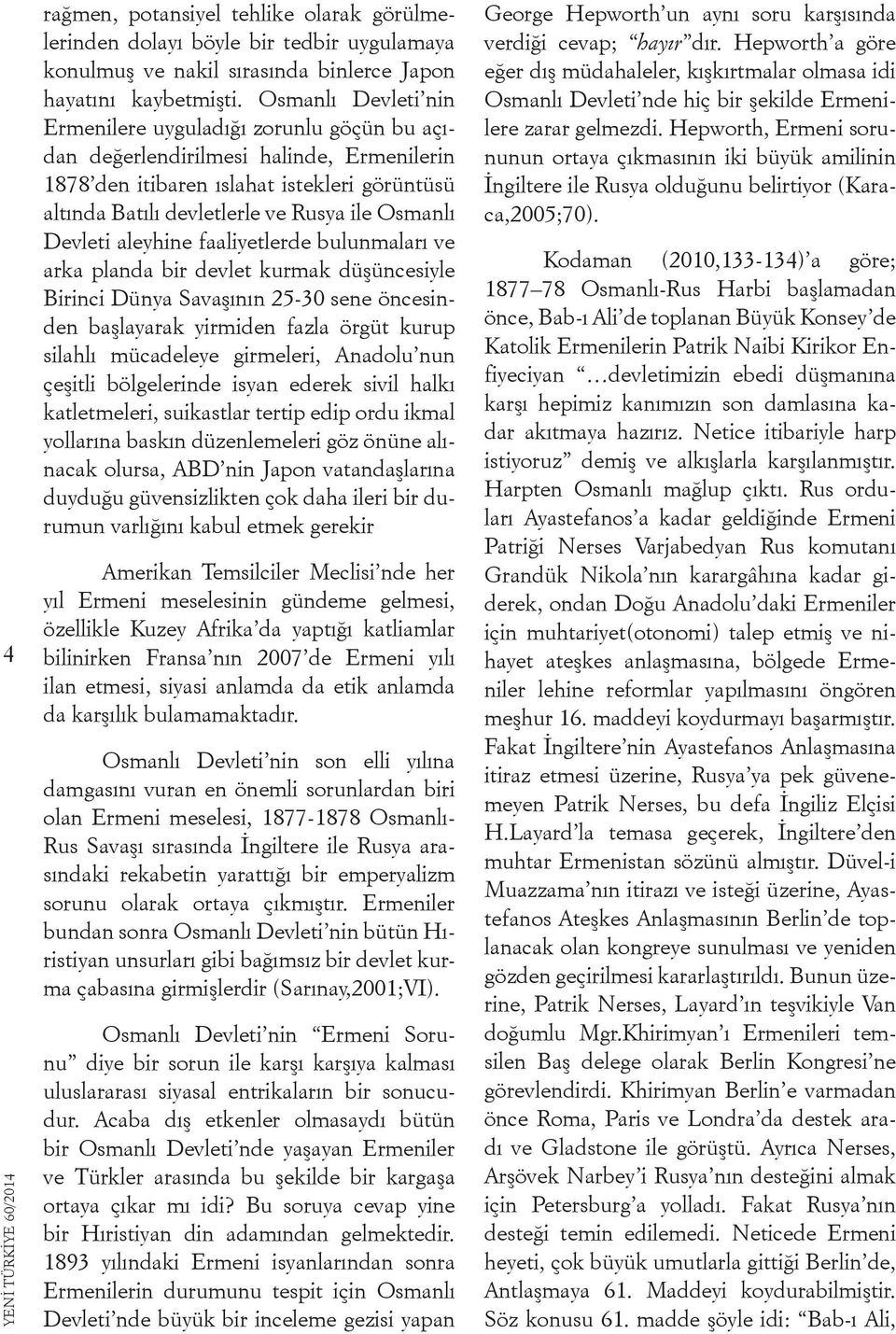 4

YENİ TÜRKİYE 60/2014

rağmen, potansiyel tehlike olarak görülmelerinden dolayı böyle bir tedbir uygulamaya konulmuş ve nakil sırasında binlerce Japon hayatını kaybetmişti. Osmanlı Devleti'nin Ermenilere uyguladığı zorunlu göçün bu açıdan değerlendirilmesi halinde, Ermenilerin 1878'den itibaren ıslahat istekleri görüntüsü altında Batılı devletlerle ve Rusya ile Osmanlı Devleti aleyhine faaliyetlerde bulunmaları ve arka planda bir devlet kurmak düşüncesiyle Birinci Dünya Savaşının 25-30 sene öncesinden başlayarak yirmiden fazla örgüt kurup silahlı mücadeleye girmeleri, Anadolu'nun çeşitli bölgelerinde isyan ederek sivil halkı katletmeleri, suikastlar tertip edip ordu ikmal yollarına baskın düzenlemeleri göz önüne alınacak olursa, ABD'nin Japon vatandaşlarına duyduğu güvensizlikten çok daha ileri bir durumun varlığını kabul etmek gerekir

Amerikan Temsilciler Meclisi'nde her yıl Ermeni meselesinin gündeme gelmesi, özellikle Kuzey Afrika'da yaptığı katliamlar bilinirken Fransa'nın 2007'de Ermeni yılı ilan etmesi, siyasi anlamda da etik anlamda da karşılık bulamamaktadır.

Osmanlı Devleti'nin son elli yılına damgasını vuran en önemli sorunlardan biri olan Ermeni meselesi, 1877-1878 Osmanlı-Rus Savaşı sırasında İngiltere ile Rusya arasındaki rekabetin yarattığı bir emperyalizm sorunu olarak ortaya çıkmıştır. Ermeniler bundan sonra Osmanlı Devleti'nin bütün Hıristiyan unsurları gibi bağımsız bir devlet kurma çabasına girmişlerdir (Sarınay,2001;VI).

Osmanlı Devleti'nin "Ermeni Sorunu" diye bir sorun ile karşı karşıya kalması uluslararası siyasal entrikaların bir sonucudur. Acaba dış etkenler olmasaydı bütün bir Osmanlı Devleti'nde yaşayan Ermeniler ve Türkler arasında bu şekilde bir kargaşa ortaya çıkar mı idi? Bu soruya cevap yine bir Hıristiyan din adamından gelmektedir. 1893 yılındaki Ermeni isyanlarından sonra Ermenilerin durumunu tespit için Osmanlı Devleti'nde büyük bir inceleme gezisi yapan George Hepworth'un aynı soru karşısında verdiği cevap; "hayır"dır. Hepworth'a göre eğer dış müdahaleler, kışkırtmalar olmasa idi Osmanlı Devleti'nde hiç bir şekilde Ermenilere zarar gelmezdi. Hepworth, Ermeni sorununun ortaya çıkmasının iki büyük amilinin İngiltere ile Rusya olduğunu belirtiyor (Karaca,2005;70).

Kodaman (2010,133-134)'a göre; 1877–78 Osmanlı-Rus Harbi başlamadan önce, Bab-ı Ali'de toplanan Büyük Konsey'de Katolik Ermenilerin Patrik Naibi Kirikor Enfiyeciyan "…devletimizin ebedi düşmanına karşı hepimiz kanımızın son damlasına kadar akıtmaya hazırız. Netice itibariyle harp istiyoruz" demiş ve alkışlarla karşılanmıştır. Harpten Osmanlı mağlup çıktı. Rus orduları Ayastefanos'a kadar geldiğinde Ermeni Patriği Nerses Varjabedyan Rus komutanı Grandük Nikola'nın karargâhına kadar giderek, ondan Doğu Anadolu'daki Ermeniler için muhtariyet(otonomi) talep etmiş ve nihayet ateşkes anlaşmasına, bölgede Ermeniler lehine reformlar yapılmasını öngören meşhur 16. maddeyi koydurmayı başarmıştır. Fakat İngiltere'nin Ayastefanos Anlaşmasına itiraz etmesi üzerine, Rusya'ya pek güvenemeyen Patrik Nerses, bu defa İngiliz Elçisi H.Layard'la temasa geçerek, İngiltere'den muhtar Ermenistan sözünü almıştır. Düvel-i Muazzama'nın itirazı ve isteği üzerine, Ayastefanos Ateşkes Anlaşmasının Berlin'de toplanacak olan kongreye sunulması ve yeniden gözden geçirilmesi kararlaştırıldı. Bunun üzerine, Patrik Nerses, Layard'ın teşvikiyle Van doğumlu Mgr.Khirimyan'ı Ermenileri temsilen Baş delege olarak Berlin Kongresi'ne görevlendirdi. Khirimyan Berlin'e varmadan önce Roma, Paris ve Londra'da destek aradı ve Gladstone ile görüştü. Ayrıca Nerses, Arşövek Narbey'i Rusya'nın desteğini almak için Petersburg'a yolladı. Fakat Rusya'nın desteği temin edilemedi. Neticede Ermeni heyeti, çok büyük umutlarla gittiği Berlin'de, Antlaşmaya 61. Maddeyi koydurabilmiştir. Söz konusu 61. madde şöyle idi: "Bab-ı Ali,